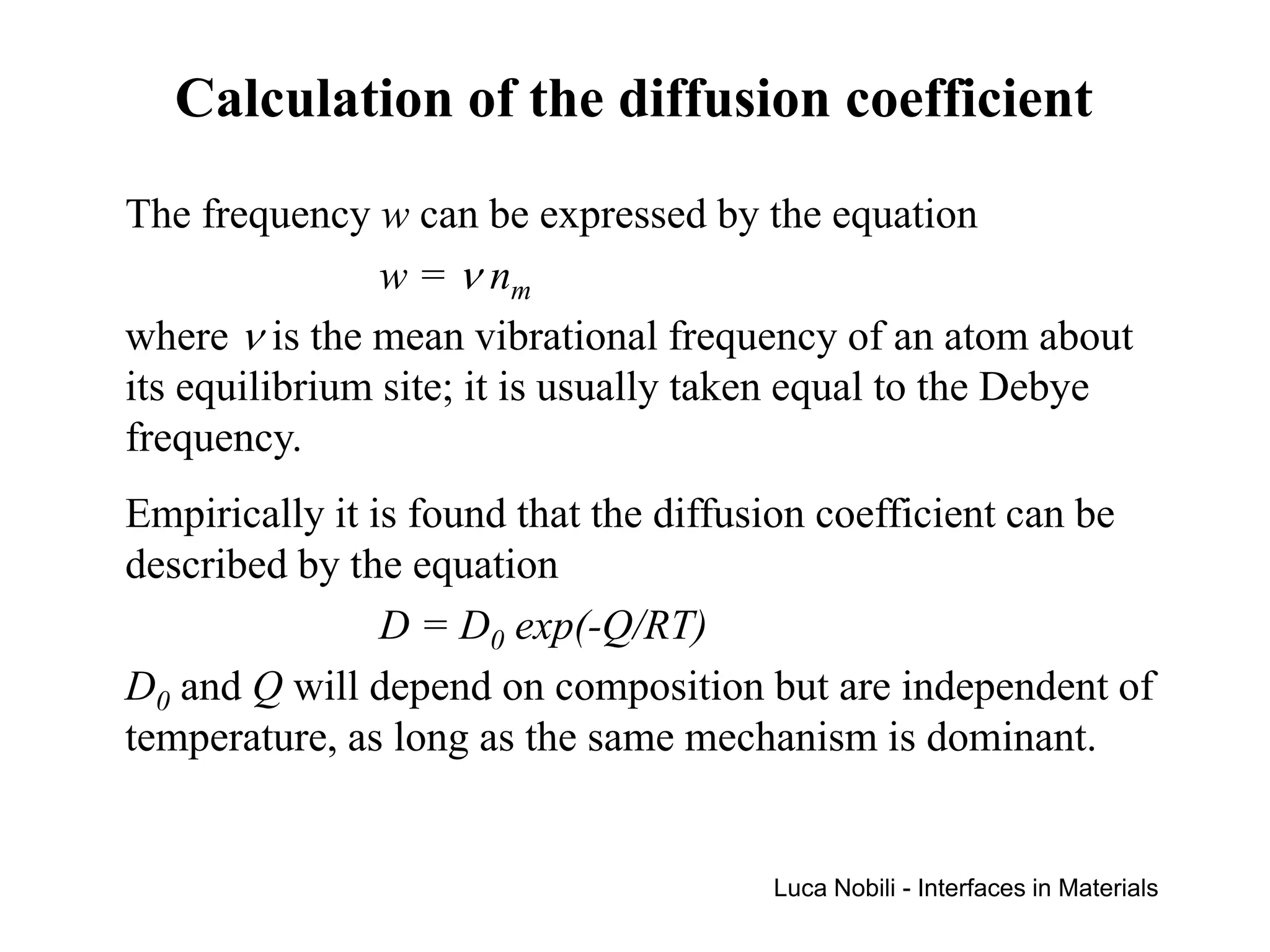 Calculation of the diffusion coefficient

The frequency $w$ can be expressed by the equation

$w = \nu n_m$

where $\nu$ is the mean vibrational frequency of an atom about its equilibrium site; it is usually taken equal to the Debye frequency.

Empirically it is found that the diffusion coefficient can be described by the equation

$D = D_0 \exp(-Q/RT)$

$D_0$ and $Q$ will depend on composition but are independent of temperature, as long as the same mechanism is dominant.

Luca Nobili - Interfaces in Materials